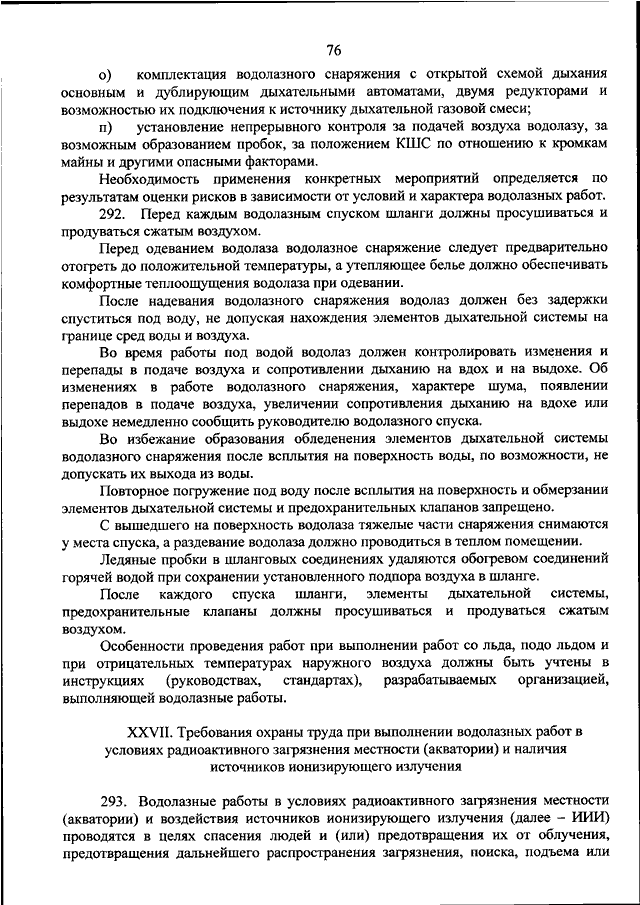 76

о) комплектация водолазного снаряжения с открытой схемой дыхания основным и дублирующим дыхательными автоматами, двумя редукторами и возможностью их подключения к источнику дыхательной газовой смеси;

п) установление непрерывного контроля за подачей воздуха водолазу, за возможным образованием пробок, за положением КШС по отношению к кромкам майны и другими опасными факторами.

Необходимость применения конкретных мероприятий определяется по результатам оценки рисков в зависимости от условий и характера водолазных работ.

292. Перед каждым водолазным спуском шланги должны просушиваться и продуваться сжатым воздухом.

Перед одеванием водолаза водолазное снаряжение следует предварительно отогреть до положительной температуры, а утепляющее белье должно обеспечивать комфортные теплоощущения водолаза при одевании.

После надевания водолазного снаряжения водолаз должен без задержки спуститься под воду, не допуская нахождения элементов дыхательной системы на границе сред воды и воздуха.

Во время работы под водой водолаз должен контролировать изменения и перепады в подаче воздуха и сопротивлении дыханию на вдох и на выдохе. Об изменениях в работе водолазного снаряжения, характере шума, появлении перепадов в подаче воздуха, увеличении сопротивления дыханию на вдохе или выдохе немедленно сообщить руководителю водолазного спуска.

Во избежание образования обледенения элементов дыхательной системы водолазного снаряжения после всплытия на поверхность воды, по возможности, не допускать их выхода из воды.

Повторное погружение под воду после всплытия на поверхность и обмерзании элементов дыхательной системы и предохранительных клапанов запрещено.

С вышедшего на поверхность водолаза тяжелые части снаряжения снимаются у места спуска, а раздевание водолаза должно проводиться в теплом помещении.

Ледяные пробки в шланговых соединениях удаляются обогревом соединений горячей водой при сохранении установленного подпора воздуха в шланге.

После каждого спуска шланги, элементы дыхательной системы, предохранительные клапаны должны просушиваться и продуваться сжатым воздухом.

Особенности проведения работ при выполнении работ со льда, подо льдом и при отрицательных температурах наружного воздуха должны быть учтены в инструкциях (руководствах, стандартах), разрабатываемых организацией, выполняющей водолазные работы.

XXVII. Требования охраны труда при выполнении водолазных работ в условиях радиоактивного загрязнения местности (акватории) и наличия источников ионизирующего излучения

293. Водолазные работы в условиях радиоактивного загрязнения местности (акватории) и воздействия источников ионизирующего излучения (далее – ИИИ) проводятся в целях спасения людей и (или) предотвращения их от облучения, предотвращения дальнейшего распространения загрязнения, поиска, подъема или